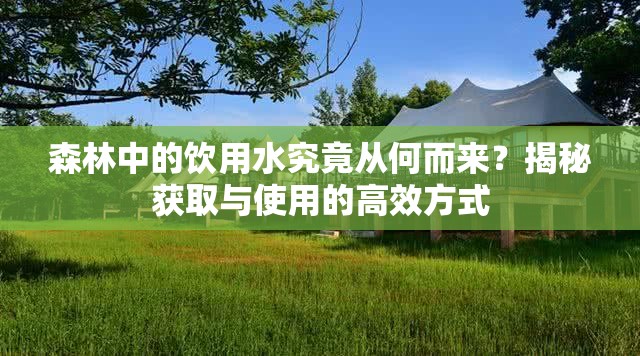 森林中的饮用水究竟从何而来？揭秘获取与使用的高效方式